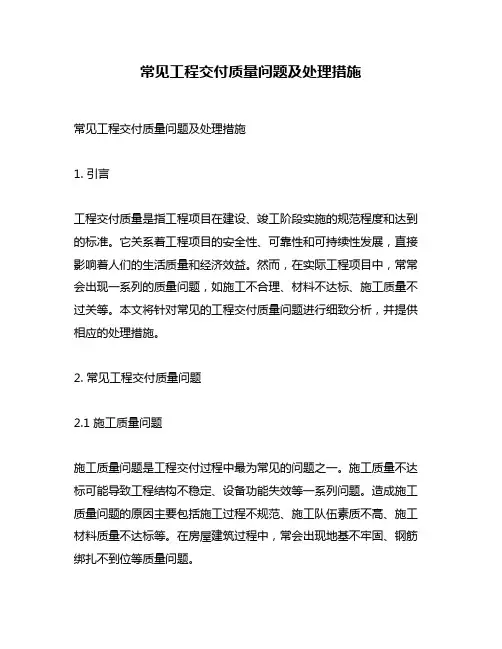 常见工程交付质量问题及处理措施

常见工程交付质量问题及处理措施

1. 引言

工程交付质量是指工程项目在建设、竣工阶段实施的规范程度和达到的标准。它关系着工程项目的安全性、可靠性和可持续性发展，直接影响着人们的生活质量和经济效益。然而，在实际工程项目中，常常会出现一系列的质量问题，如施工不合理、材料不达标、施工质量不过关等。本文将针对常见的工程交付质量问题进行细致分析，并提供相应的处理措施。

2. 常见工程交付质量问题

2.1 施工质量问题

施工质量问题是工程交付过程中最为常见的问题之一。施工质量不达标可能导致工程结构不稳定、设备功能失效等一系列问题。造成施工质量问题的原因主要包括施工过程不规范、施工队伍素质不高、施工材料质量不达标等。在房屋建筑过程中，常会出现地基不牢固、钢筋绑扎不到位等质量问题。